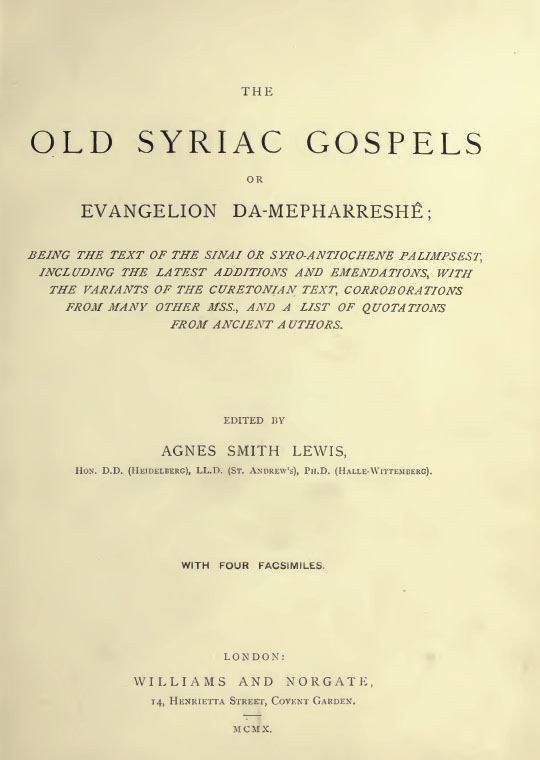 THE

OLD SYRIAC GOSPELS

OR

EVANGELION DA-MEPHARRESHÊ;

BEING THE TEXT OF THE SINAI OR SYRO-ANTIOCHENE PALIMPSEST, INCLUDING THE LATEST ADDITIONS AND EMENDATIONS, WITH THE VARIANTS OF THE CURETONIAN TEXT, CORROBORATIONS FROM MANY OTHER MSS., AND A LIST OF QUOTATIONS FROM ANCIENT AUTHORS.

EDITED BY

AGNES SMITH LEWIS,

HON. D.D. (HEIDELBERG), LL.D. (ST. ANDREW'S), PH.D. (HALLE-WITTEMBERG).

WITH FOUR FACSIMILES.

LONDON:

WILLIAMS AND NORGATE,

14, HENRIETTA STREET, COVENT GARDEN.

MCMX.